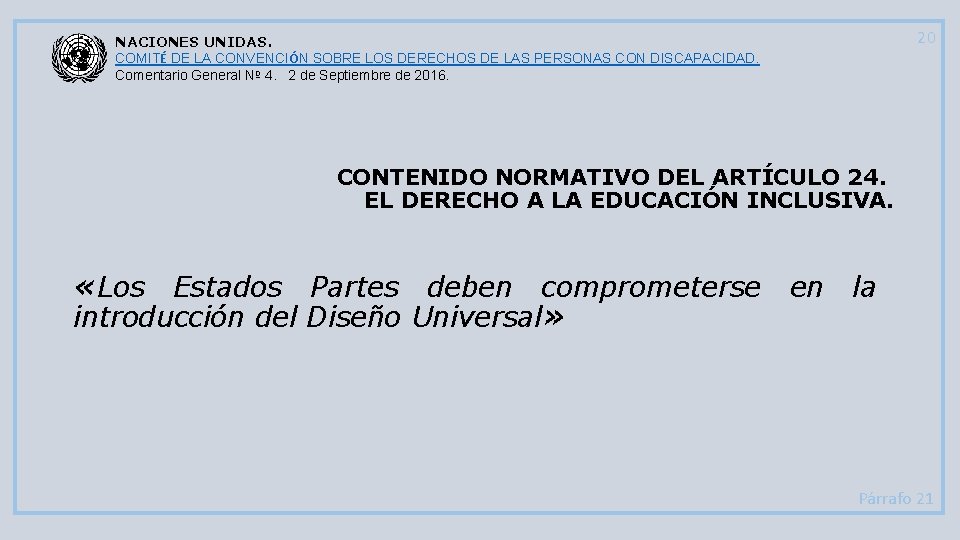 NACIONES UNIDAS.
COMITÉ DE LA CONVENCIÓN SOBRE LOS DERECHOS DE LAS PERSONAS CON DISCAPACIDAD.
Comentario General Nº 4. 2 de Septiembre de 2016.

20

CONTENIDO NORMATIVO DEL ARTÍCULO 24.
EL DERECHO A LA EDUCACIÓN INCLUSIVA.

«Los Estados Partes deben comprometerse en la introducción del Diseño Universal»

Párrafo 21